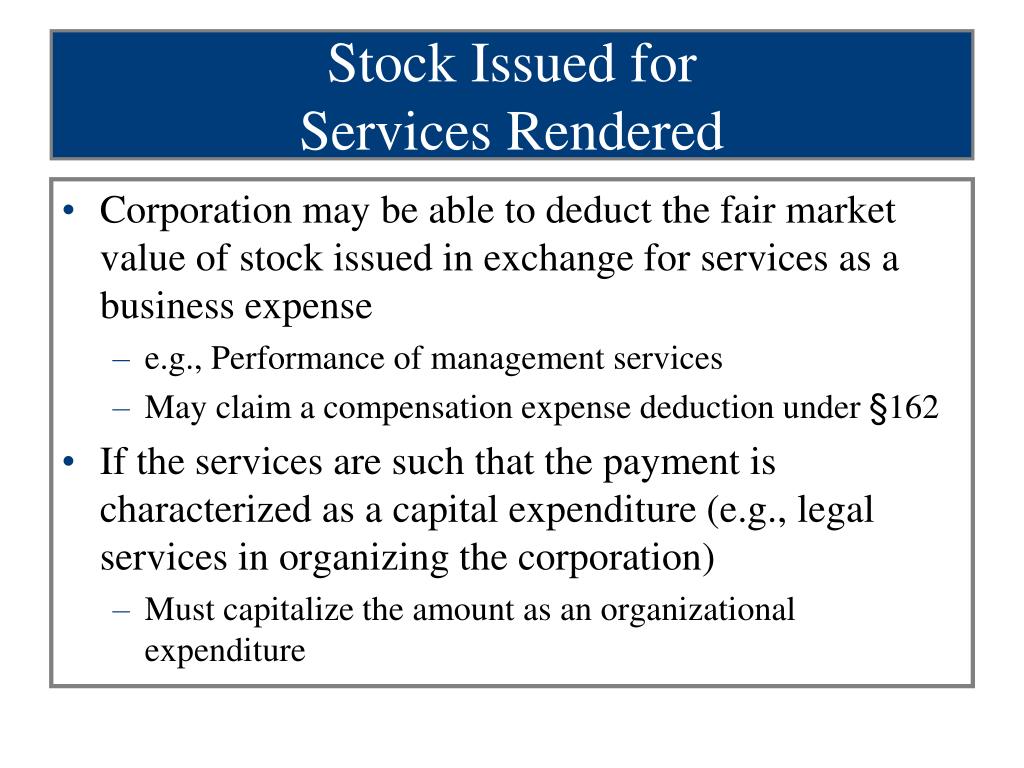 Stock Issued for
Services Rendered

• Corporation may be able to deduct the fair market value of stock issued in exchange for services as a business expense
– e.g., Performance of management services
– May claim a compensation expense deduction under §162
• If the services are such that the payment is characterized as a capital expenditure (e.g., legal services in organizing the corporation)
– Must capitalize the amount as an organizational expenditure